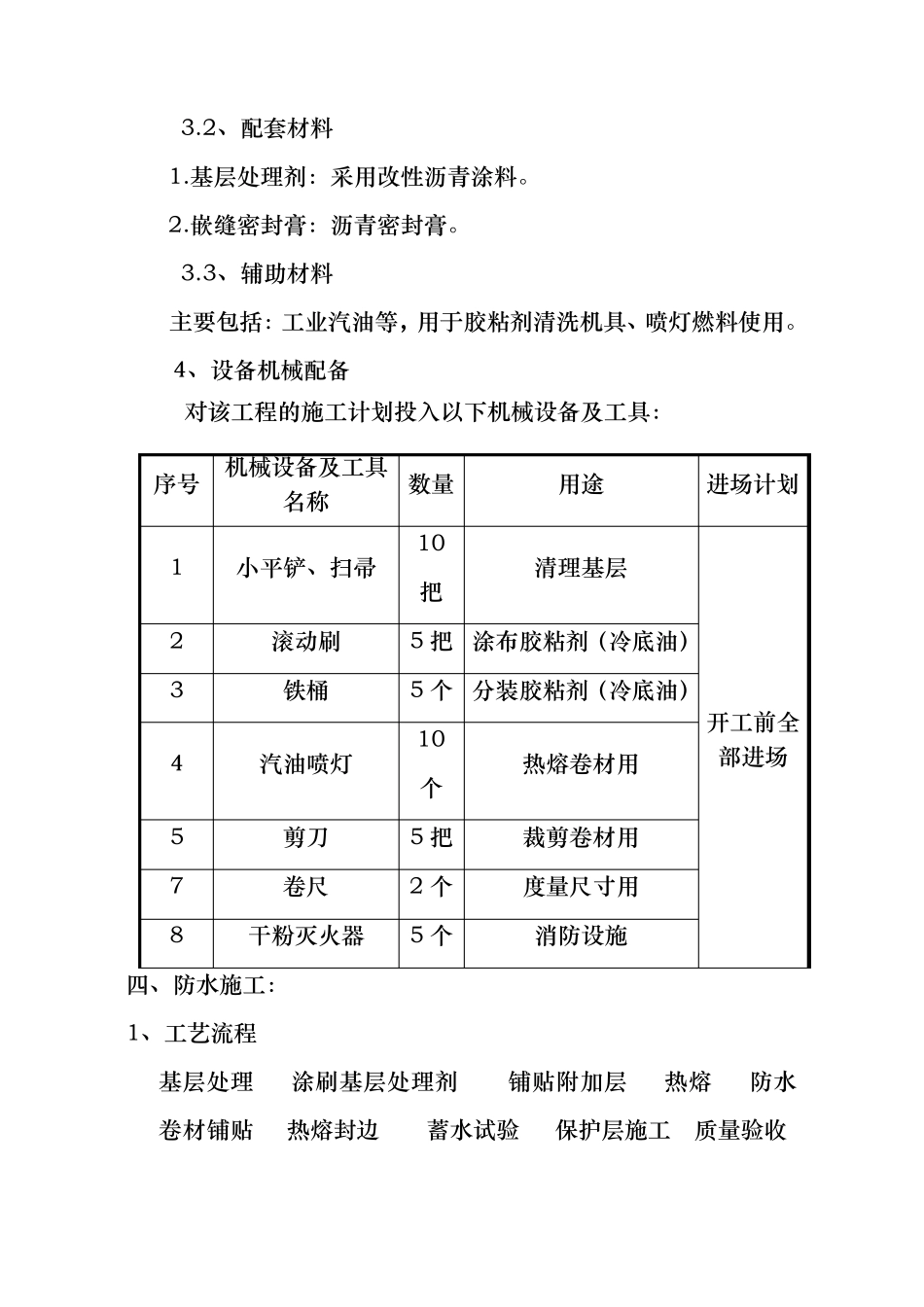 3.2、配套材料

1.基层处理剂：采用改性沥青涂料。

2.嵌缝密封膏：沥青密封膏。

3.3、辅助材料

主要包括：工业汽油等，用于胶粘剂清洗机具、喷灯燃料使用。

4、设备机械配备

对该工程的施工计划投入以下机械设备及工具：

| 序号 | 机械设备及工具名称 | 数量 | 用途 | 进场计划 |
|---|---|---|---|---|
| 1 | 小平铲、扫帚 | 10把 | 清理基层 | 开工前全部进场 |
| 2 | 滚动刷 | 5把 | 涂布胶粘剂（冷底油） | |
| 3 | 铁桶 | 5个 | 分装胶粘剂（冷底油） | |
| 4 | 汽油喷灯 | 10个 | 热熔卷材用 | |
| 5 | 剪刀 | 5把 | 裁剪卷材用 | |
| 7 | 卷尺 | 2个 | 度量尺寸用 | |
| 8 | 干粉灭火器 | 5个 | 消防设施 | |

四、防水施工：

1、工艺流程

基层处理 涂刷基层处理剂 铺贴附加层 热熔 防水卷材铺贴 热熔封边 蓄水试验 保护层施工 质量验收